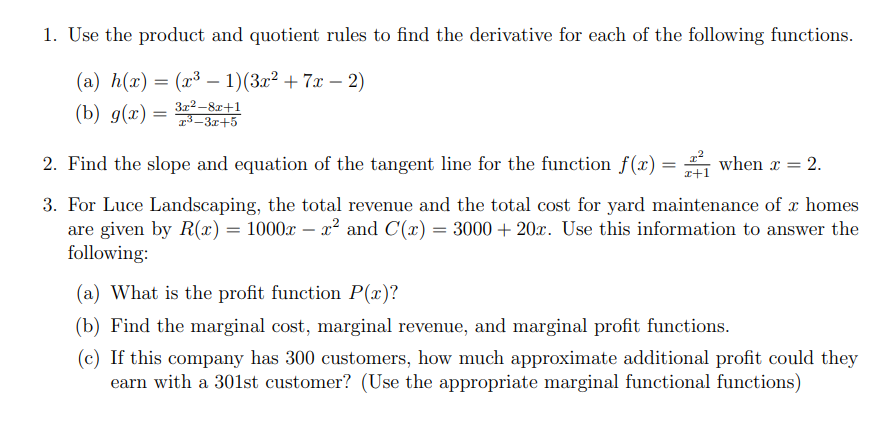 1. Use the product and quotient rules to find the derivative for each of the following functions.

(a) $h(x) = (x^3 - 1)(3x^2 + 7x - 2)$

(b) $g(x) = \frac{3x^2-8x+1}{x^3-3x+5}$

2. Find the slope and equation of the tangent line for the function $f(x) = \frac{x^2}{x+1}$ when $x = 2$.

3. For Luce Landscaping, the total revenue and the total cost for yard maintenance of $x$ homes are given by $R(x) = 1000x - x^2$ and $C(x) = 3000 + 20x$. Use this information to answer the following:

(a) What is the profit function $P(x)$?

(b) Find the marginal cost, marginal revenue, and marginal profit functions.

(c) If this company has 300 customers, how much approximate additional profit could they earn with a 301st customer? (Use the appropriate marginal functional functions)